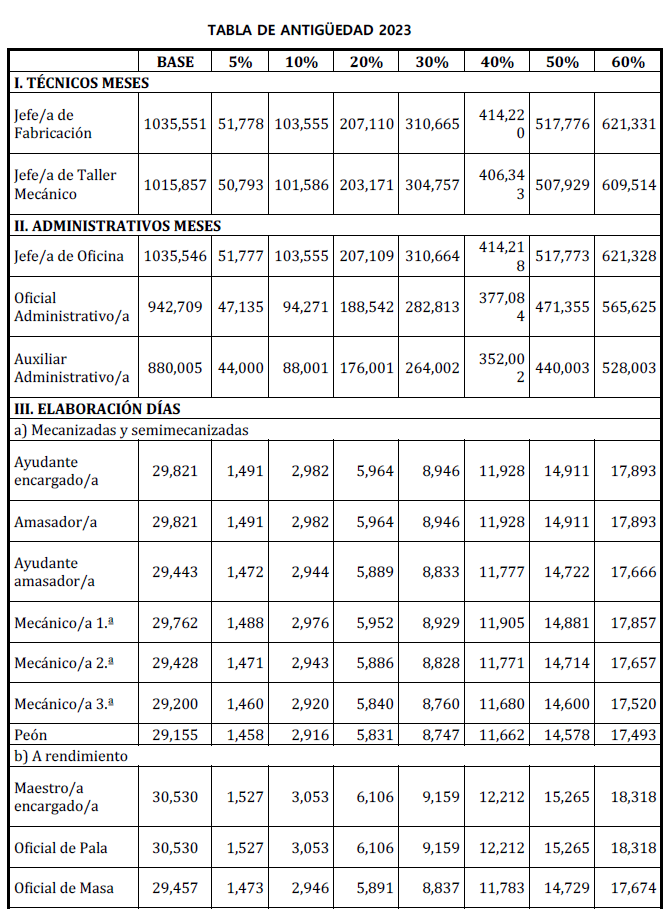 TABLA DE ANTIGÜEDAD 2023

| | BASE | 5% | 10% | 20% | 30% | 40% | 50% | 60% |
|---|---|---|---|---|---|---|---|---|
| I. TÉCNICOS MESES | | | | | | | | |
| Jefe/a de Fabricación | 1035,551 | 51,778 | 103,555 | 207,110 | 310,665 | 414,220 | 517,776 | 621,331 |
| Jefe/a de Taller Mecánico | 1015,857 | 50,793 | 101,586 | 203,171 | 304,757 | 406,343 | 507,929 | 609,514 |
| II. ADMINISTRATIVOS MESES | | | | | | | | |
| Jefe/a de Oficina | 1035,546 | 51,777 | 103,555 | 207,109 | 310,664 | 414,218 | 517,773 | 621,328 |
| Oficial Administrativo/a | 942,709 | 47,135 | 94,271 | 188,542 | 282,813 | 377,084 | 471,355 | 565,625 |
| Auxiliar Administrativo/a | 880,005 | 44,000 | 88,001 | 176,001 | 264,002 | 352,002 | 440,003 | 528,003 |
| III. ELABORACIÓN DÍAS | | | | | | | | |
| a) Mecanizadas y semimecanizadas | | | | | | | | |
| Ayudante encargado/a | 29,821 | 1,491 | 2,982 | 5,964 | 8,946 | 11,928 | 14,911 | 17,893 |
| Amasador/a | 29,821 | 1,491 | 2,982 | 5,964 | 8,946 | 11,928 | 14,911 | 17,893 |
| Ayudante amasador/a | 29,443 | 1,472 | 2,944 | 5,889 | 8,833 | 11,777 | 14,722 | 17,666 |
| Mecánico/a 1.ª | 29,762 | 1,488 | 2,976 | 5,952 | 8,929 | 11,905 | 14,881 | 17,857 |
| Mecánico/a 2.ª | 29,428 | 1,471 | 2,943 | 5,886 | 8,828 | 11,771 | 14,714 | 17,657 |
| Mecánico/a 3.ª | 29,200 | 1,460 | 2,920 | 5,840 | 8,760 | 11,680 | 14,600 | 17,520 |
| Peón | 29,155 | 1,458 | 2,916 | 5,831 | 8,747 | 11,662 | 14,578 | 17,493 |
| b) A rendimiento | | | | | | | | |
| Maestro/a encargado/a | 30,530 | 1,527 | 3,053 | 6,106 | 9,159 | 12,212 | 15,265 | 18,318 |
| Oficial de Pala | 30,530 | 1,527 | 3,053 | 6,106 | 9,159 | 12,212 | 15,265 | 18,318 |
| Oficial de Masa | 29,457 | 1,473 | 2,946 | 5,891 | 8,837 | 11,783 | 14,729 | 17,674 |